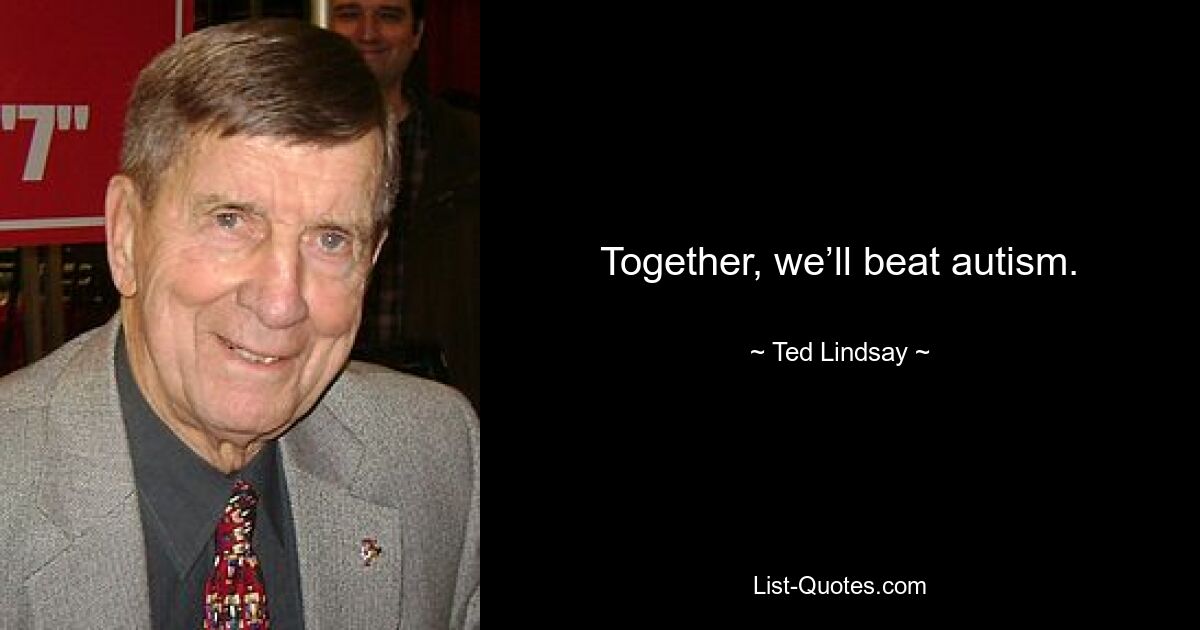 "7"

Together, we’ll beat autism.

~ Ted Lindsay ~

List-Quotes.com